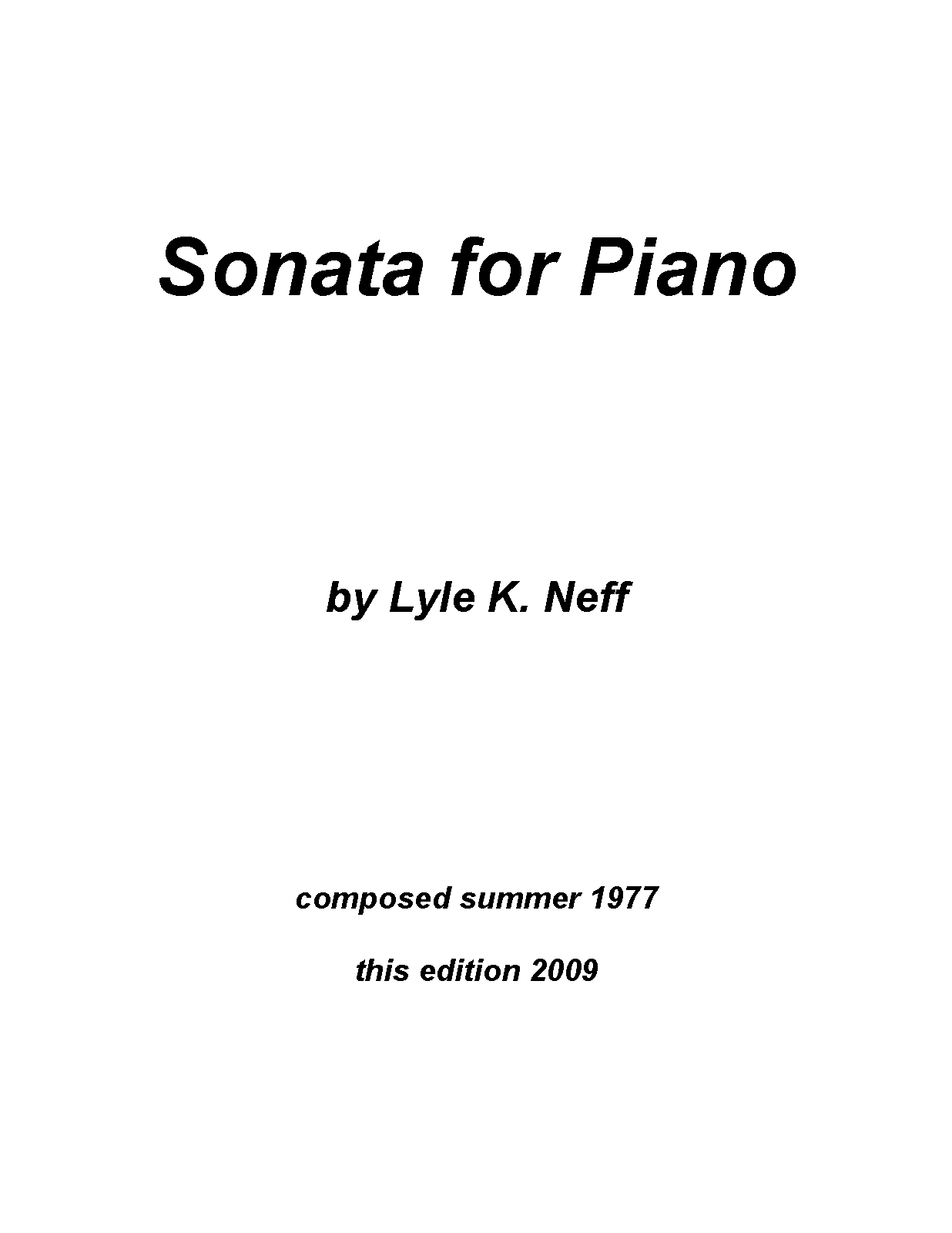 Sonata for Piano

by Lyle K. Neff

composed summer 1977

this edition 2009